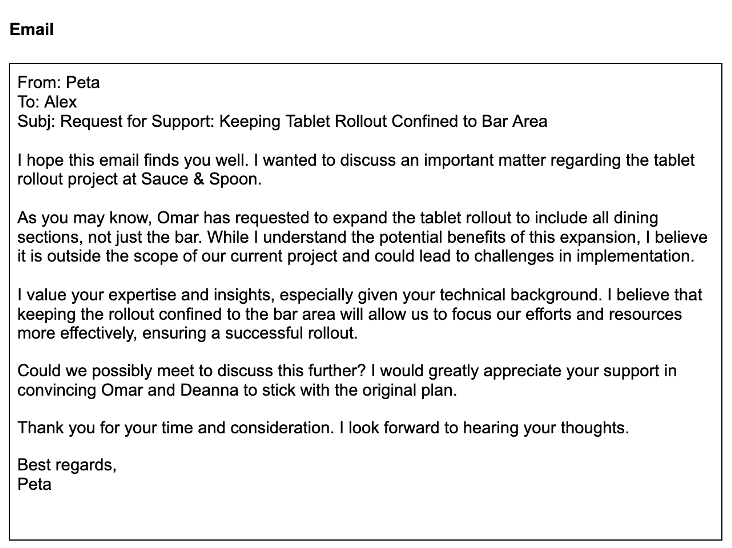 Email

From: Peta
To: Alex
Subj: Request for Support: Keeping Tablet Rollout Confined to Bar Area

I hope this email finds you well. I wanted to discuss an important matter regarding the tablet rollout project at Sauce & Spoon.

As you may know, Omar has requested to expand the tablet rollout to include all dining sections, not just the bar. While I understand the potential benefits of this expansion, I believe it is outside the scope of our current project and could lead to challenges in implementation.

I value your expertise and insights, especially given your technical background. I believe that keeping the rollout confined to the bar area will allow us to focus our efforts and resources more effectively, ensuring a successful rollout.

Could we possibly meet to discuss this further? I would greatly appreciate your support in convincing Omar and Deanna to stick with the original plan.

Thank you for your time and consideration. I look forward to hearing your thoughts.

Best regards,
Peta